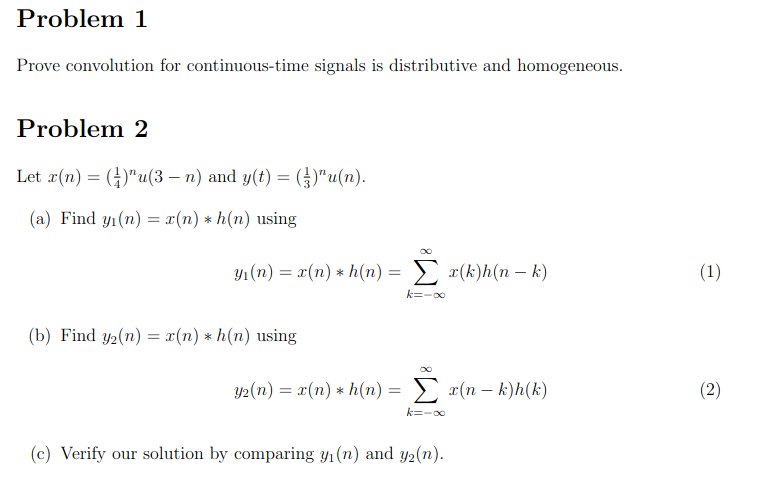 Problem 1

Prove convolution for continuous-time signals is distributive and homogeneous.

Problem 2

Let $x(n) = (\frac{1}{4})^n u(3-n)$ and $y(t) = (\frac{1}{3})^n u(n)$.

(a) Find $y_1(n) = x(n) * h(n)$ using

$$y_1(n) = x(n) * h(n) = \sum_{k=-\infty}^{\infty} x(k)h(n-k) \quad (1)$$

(b) Find $y_2(n) = x(n) * h(n)$ using

$$y_2(n) = x(n) * h(n) = \sum_{k=-\infty}^{\infty} x(n-k)h(k) \quad (2)$$

(c) Verify our solution by comparing $y_1(n)$ and $y_2(n)$.